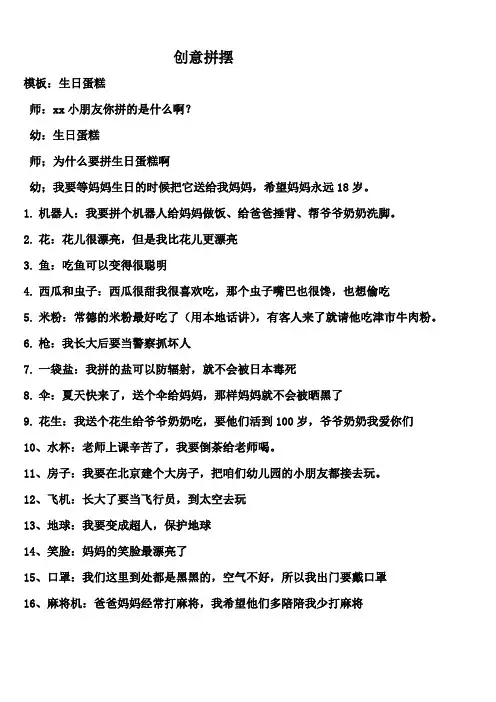 创意拼摆

模板：生日蛋糕

师：xx 小朋友你拼的是什么啊？

幼：生日蛋糕

师；为什么要拼生日蛋糕啊

幼；我要等妈妈生日的时候把它送给我妈妈，希望妈妈永远 18 岁。

1. 机器人：我要拼个机器人给妈妈做饭、给爸爸捶背、帮爷爷奶奶洗脚。

2. 花：花儿很漂亮，但是我比花儿更漂亮

3. 鱼：吃鱼可以变得很聪明

4. 西瓜和虫子：西瓜很甜我很喜欢吃，那个虫子嘴巴也很馋，也想偷吃

5. 米粉：常德的米粉最好吃了（用本地话讲），有客人来了就请他吃津市牛肉粉。

6. 枪：我长大后要当警察抓坏人

7. 一袋盐：我拼的盐可以防辐射，就不会被日本毒死

8. 伞：夏天快来了，送个伞给妈妈，那样妈妈就不会被晒黑了

9. 花生：我送个花生给爷爷奶奶吃，要他们活到 100 岁，爷爷奶奶我爱你们

10、水杯：老师上课辛苦了，我要倒茶给老师喝。

11、房子：我要在北京建个大房子，把咱们幼儿园的小朋友都接去玩。

12、飞机：长大了要当飞行员，到太空去玩

13、地球：我要变成超人，保护地球

14、笑脸：妈妈的笑脸最漂亮了

15、口罩：我们这里到处都是黑黑的，空气不好，所以我出门要戴口罩

16、麻将机：爸爸妈妈经常打麻将，我希望他们多陪陪我少打麻将